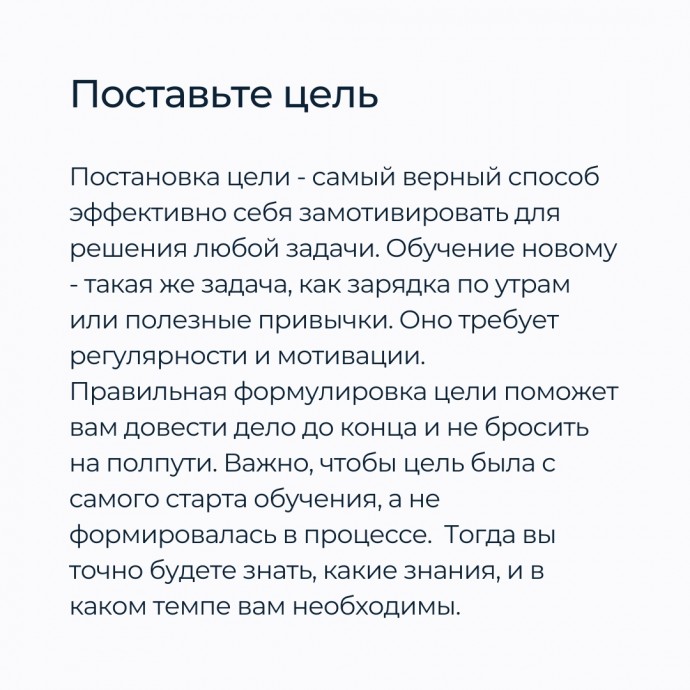 Поставьте цель

Постановка цели - самый верный способ эффективно себя замотивировать для решения любой задачи. Обучение новому - такая же задача, как зарядка по утрам или полезные привычки. Оно требует регулярности и мотивации.
Правильная формулировка цели поможет вам довести дело до конца и не бросить на полпути. Важно, чтобы цель была с самого старта обучения, а не формировалась в процессе. Тогда вы точно будете знать, какие знания, и в каком темпе вам необходимы.